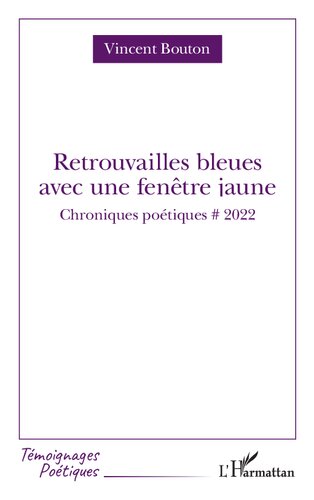 Vincent Bouton

Retrouvailles bleues avec une fenêtre jaune

Chroniques poétiques # 2022

Témoignages Poétiques

L'Harmattan